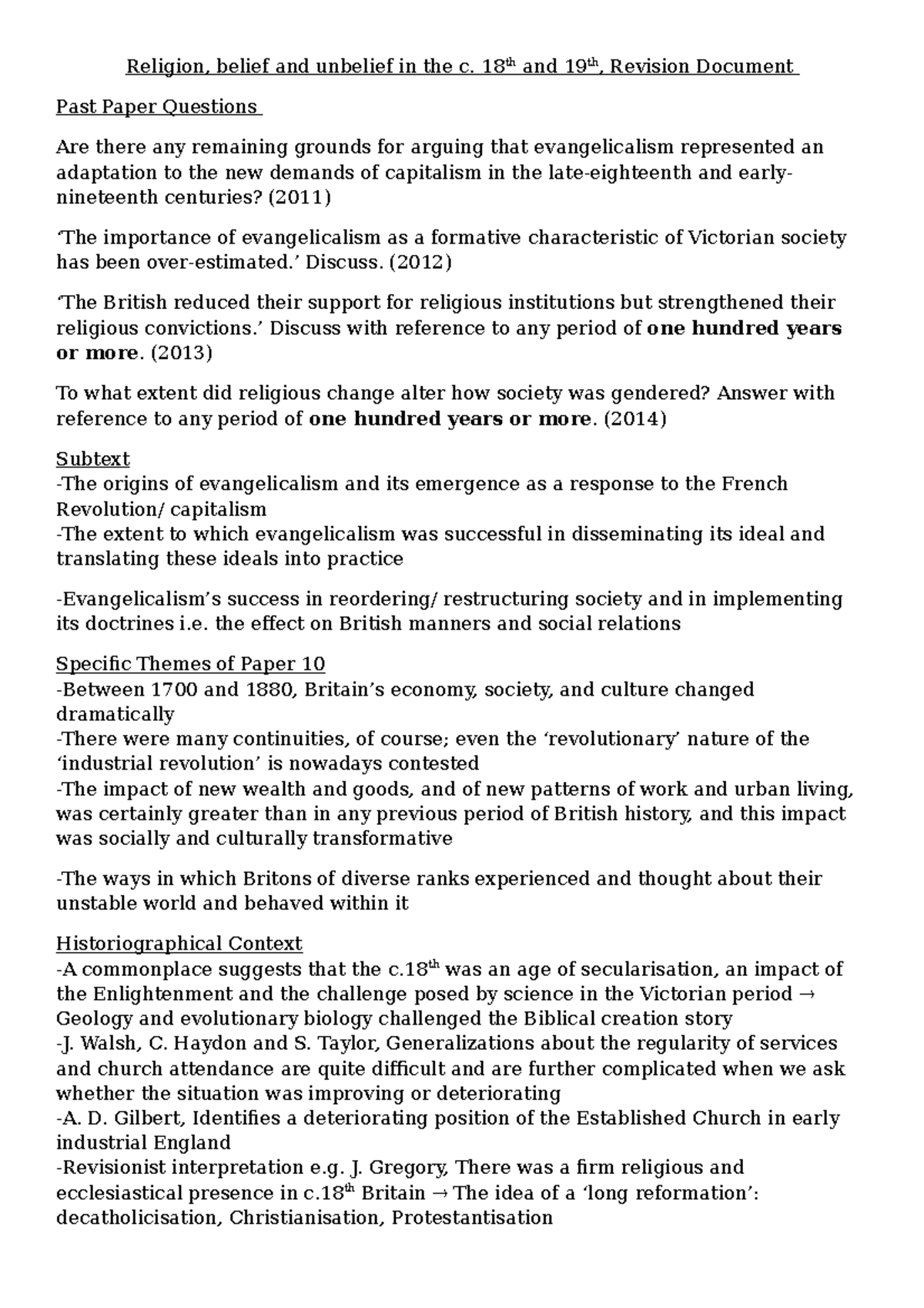 Religion, belief and unbelief in the c. 18th and 19th, Revision Document

Past Paper Questions

Are there any remaining grounds for arguing that evangelicalism represented an adaptation to the new demands of capitalism in the late-eighteenth and early-nineteenth centuries? (2011)

'The importance of evangelicalism as a formative characteristic of Victorian society has been over-estimated.' Discuss. (2012)

'The British reduced their support for religious institutions but strengthened their religious convictions.' Discuss with reference to any period of one hundred years or more. (2013)

To what extent did religious change alter how society was gendered? Answer with reference to any period of one hundred years or more. (2014)

Subtext
-The origins of evangelicalism and its emergence as a response to the French Revolution/ capitalism
-The extent to which evangelicalism was successful in disseminating its ideal and translating these ideals into practice

-Evangelicalism's success in reordering/ restructuring society and in implementing its doctrines i.e. the effect on British manners and social relations

Specific Themes of Paper 10
-Between 1700 and 1880, Britain's economy, society, and culture changed dramatically
-There were many continuities, of course; even the 'revolutionary' nature of the 'industrial revolution' is nowadays contested
-The impact of new wealth and goods, and of new patterns of work and urban living, was certainly greater than in any previous period of British history, and this impact was socially and culturally transformative

-The ways in which Britons of diverse ranks experienced and thought about their unstable world and behaved within it

Historiographical Context
-A commonplace suggests that the c.18th was an age of secularisation, an impact of the Enlightenment and the challenge posed by science in the Victorian period → Geology and evolutionary biology challenged the Biblical creation story
-J. Walsh, C. Haydon and S. Taylor, Generalizations about the regularity of services and church attendance are quite difficult and are further complicated when we ask whether the situation was improving or deteriorating
-A. D. Gilbert, Identifies a deteriorating position of the Established Church in early industrial England
-Revisionist interpretation e.g. J. Gregory, There was a firm religious and ecclesiastical presence in c.18th Britain → The idea of a 'long reformation': decatholicisation, Christianisation, Protestantisation